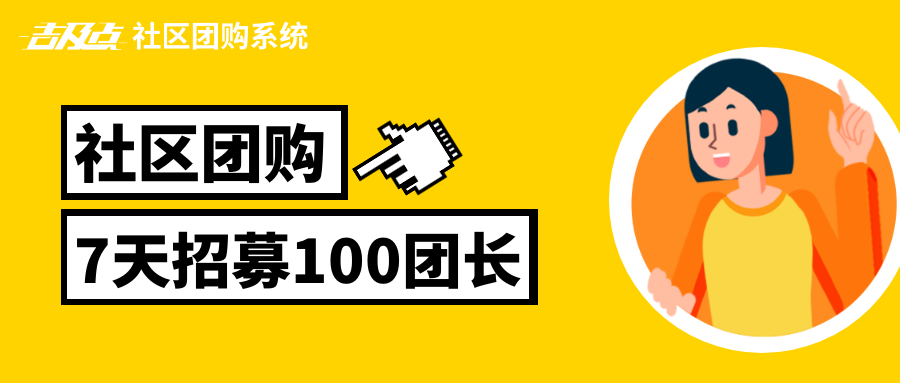 吉及点 社区团购系统

社区团购

7天招募100团长